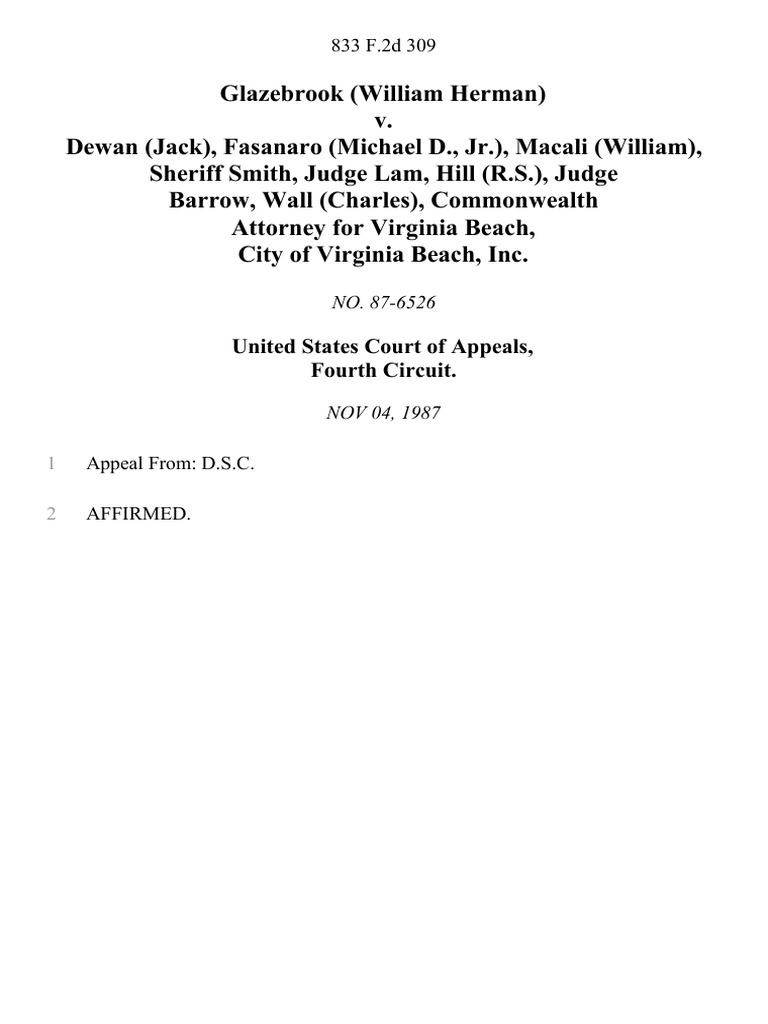 833 F.2d 309

Glazebrook (William Herman)
v.
Dewan (Jack), Fasanaro (Michael D., Jr.), Macali (William), Sheriff Smith, Judge Lam, Hill (R.S.), Judge Barrow, Wall (Charles), Commonwealth Attorney for Virginia Beach, City of Virginia Beach, Inc.

NO. 87-6526

United States Court of Appeals, Fourth Circuit.

NOV 04, 1987

1 Appeal From: D.S.C.

2 AFFIRMED.